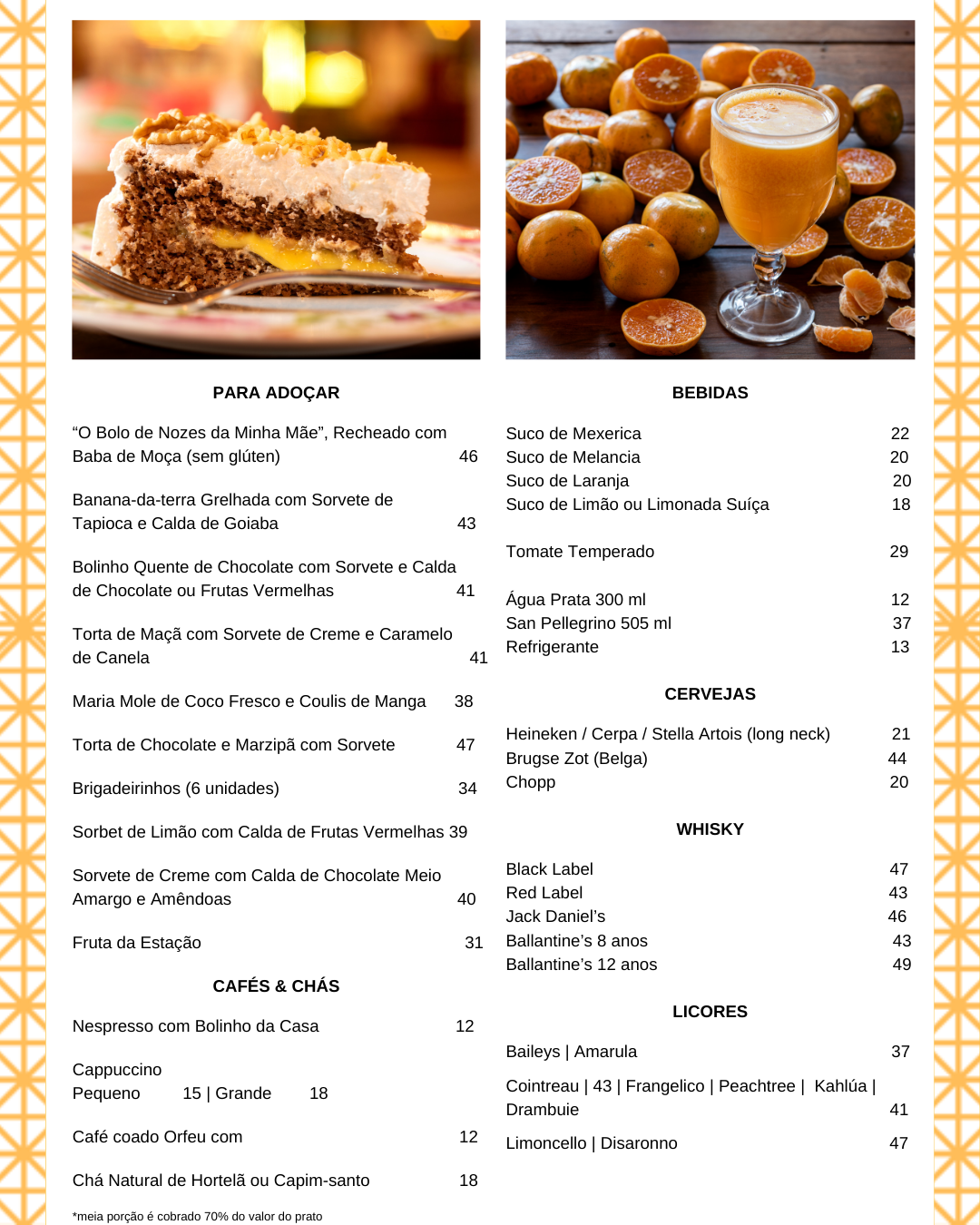 PARA ADOÇAR

“O Bolo de Nozes da Minha Mãe”, Recheado com Baba de Moça (sem glúten) 46

Banana-da-terra Grelhada com Sorvete de Tapioca e Calda de Goiaba 43

Bolinho Quente de Chocolate com Sorvete e Calda de Chocolate ou Frutas Vermelhas 41

Torta de Maçã com Sorvete de Creme e Caramelo de Canela 41

Maria Mole de Coco Fresco e Coulis de Manga 38

Torta de Chocolate e Marzipã com Sorvete 47

Brigadeirinhos (6 unidades) 34

Sorbet de Limão com Calda de Frutas Vermelhas 39

Sorvete de Creme com Calda de Chocolate Meio Amargo e Amêndoas 40

Fruta da Estação 31

CAFÉS & CHÁS

Nespresso com Bolinho da Casa 12

Cappuccino
Pequeno 15 | Grande 18

Café coado Orfeu com 12

Chá Natural de Hortelã ou Capim-santo 18

*meia porção é cobrado 70% do valor do prato

BEBIDAS

Suco de Mexerica 22
Suco de Melancia 20
Suco de Laranja 20
Suco de Limão ou Limonada Suíça 18

Tomate Temperado 29

Água Prata 300 ml 12
San Pellegrino 505 ml 37
Refrigerante 13

CERVEJAS

Heineken / Cerpa / Stella Artois (long neck) 21
Brugse Zot (Belga) 44
Chopp 20

WHISKY

Black Label 47
Red Label 43
Jack Daniel’s 46
Ballantine’s 8 anos 43
Ballantine’s 12 anos 49

LICORES

Baileys | Amarula 37

Cointreau | 43 | Frangelico | Peachtree | Kahlúa | Drambuie 41

Limoncello | Disaronno 47